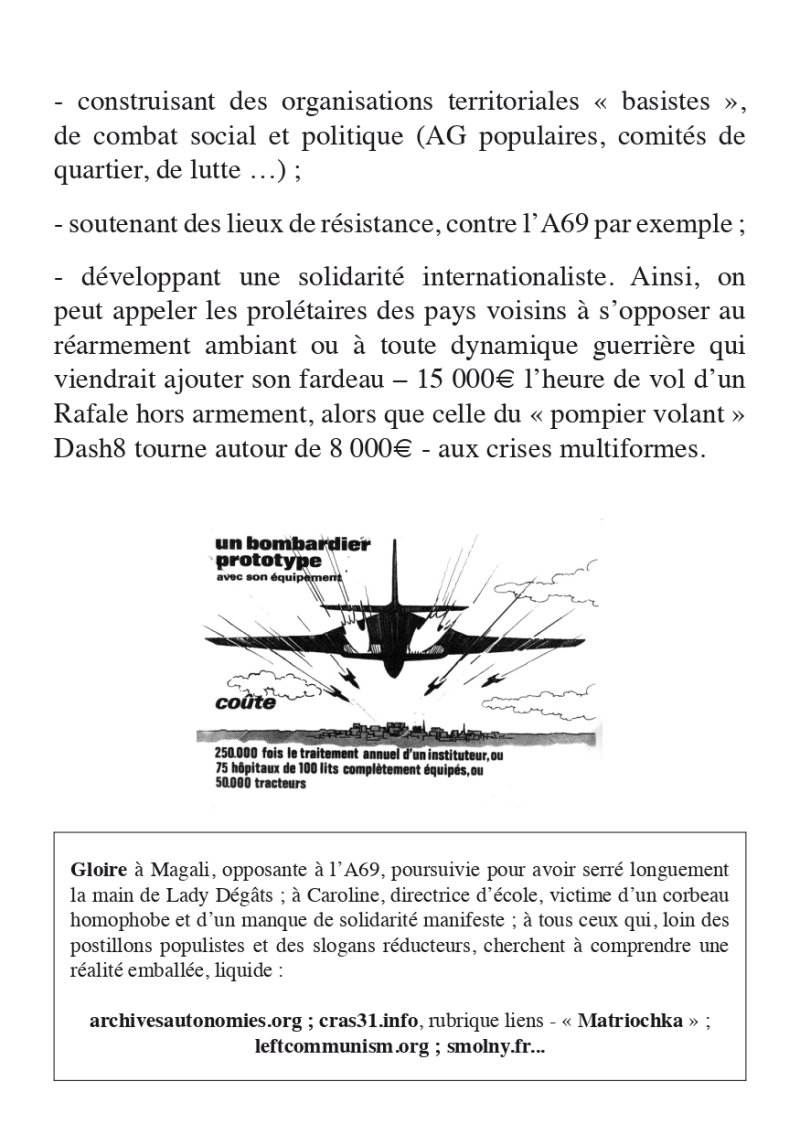 - construisant des organisations territoriales « basistes », de combat social et politique (AG populaires, comités de quartier, de lutte …) ;

- soutenant des lieux de résistance, contre l'A69 par exemple ;

- développant une solidarité internationaliste. Ainsi, on peut appeler les prolétaires des pays voisins à s'opposer au réarmement ambiant ou à toute dynamique guerrière qui viendrait ajouter son fardeau – 15 000€ l'heure de vol d'un Rafale hors armement, alors que celle du « pompier volant » Dash8 tourne autour de 8 000€ - aux crises multiformes.

un bombardier prototype avec son équipement

coûte

250.000 fois le traitement annuel d'un instituteur, ou 75 hôpitaux de 100 lits complètement équipés, ou 50.000 tracteurs

Gloire à Magali, opposante à l'A69, poursuivie pour avoir serré longuement la main de Lady Dégâts ; à Caroline, directrice d'école, victime d'un corbeau homophobe et d'un manque de solidarité manifeste ; à tous ceux qui, loin des postillons populistes et des slogans réducteurs, cherchent à comprendre une réalité emballée, liquide :

archivesautonomies.org ; cras31.info, rubrique liens - « Matriochka » ; leftcommunism.org ; smolny.fr...